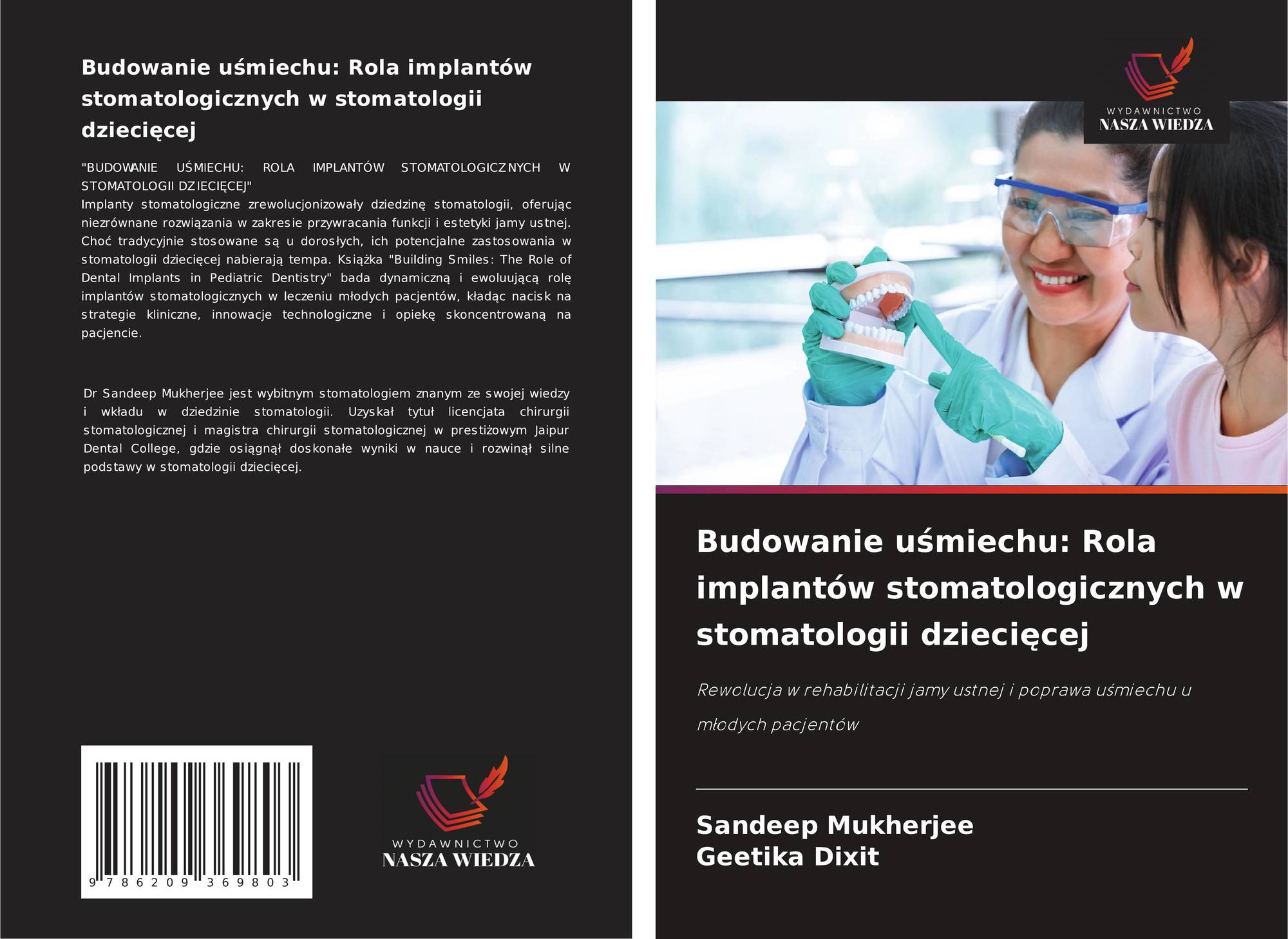 Budowanie uśmiechu: Rola implantów stomatologicznych w stomatologii dziecięcej

"BUDOWANIE UŚMIECHU: ROLA IMPLANTÓW STOMATOLOGICZNYCH W STOMATOLOGII DZIECIĘCEJ"
Implanty stomatologiczne zrewolucjonizowały dziedzinę stomatologii, oferując niezrównane rozwiązania w zakresie przywracania funkcji i estetyki jamy ustnej. Choć tradycyjnie stosowane są u dorosłych, ich potencjalne zastosowania w stomatologii dziecięcej nabierają tempa. Książka "Building Smiles: The Role of Dental Implants in Pediatric Dentistry" bada dynamiczną i ewoluującą rolę implantów stomatologicznych w leczeniu młodych pacjentów, kładąc nacisk na strategie kliniczne, innowacje technologiczne i opiekę skoncentrowaną na pacjencie.

Dr Sandeep Mukherjee jest wybitnym stomatologiem znanym ze swojej wiedzy i wkładu w dziedzinie stomatologii. Uzyskał tytuł licencjata chirurgii stomatologicznej i magistra chirurgii stomatologicznej w prestiżowym Jaipur Dental College, gdzie osiągnął doskonałe wyniki w nauce i rozwinął silne podstawy w stomatologii dziecięcej.

9 786209 369803

WYDAWNICTWO
NASZA WIEDZA

WYDAWNICTWO
NASZA WIEDZA

Budowanie uśmiechu: Rola implantów stomatologicznych w stomatologii dziecięcej

Rewolucja w rehabilitacji jamy ustnej i poprawa uśmiechu u młodych pacjentów

Sandeep Mukherjee
Geetika Dixit